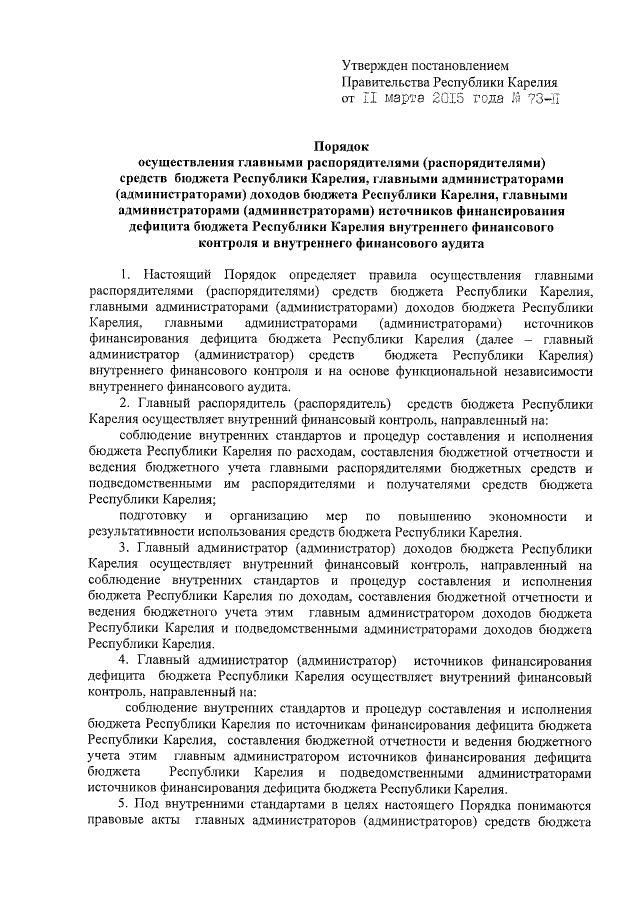 Утвержден постановлением
Правительства Республики Карелия
от II марта 2015 года № 73-П

Порядок
осуществления главными распорядителями (распорядителями) средств бюджета Республики Карелия, главными администраторами (администраторами) доходов бюджета Республики Карелия, главными администраторами (администраторами) источников финансирования дефицита бюджета Республики Карелия внутреннего финансового контроля и внутреннего финансового аудита

1. Настоящий Порядок определяет правила осуществления главными распорядителями (распорядителями) средств бюджета Республики Карелия, главными администраторами (администраторами) доходов бюджета Республики Карелия, главными администраторами (администраторами) источников финансирования дефицита бюджета Республики Карелия (далее – главный администратор (администратор) средств бюджета Республики Карелия) внутреннего финансового контроля и на основе функциональной независимости внутреннего финансового аудита.

2. Главный распорядитель (распорядитель) средств бюджета Республики Карелия осуществляет внутренний финансовый контроль, направленный на:

соблюдение внутренних стандартов и процедур составления и исполнения бюджета Республики Карелия по расходам, составления бюджетной отчетности и ведения бюджетного учета главными распорядителями бюджетных средств и подведомственными им распорядителями и получателями средств бюджета Республики Карелия;

подготовку и организацию мер по повышению экономности и результативности использования средств бюджета Республики Карелия.

3. Главный администратор (администратор) доходов бюджета Республики Карелия осуществляет внутренний финансовый контроль, направленный на соблюдение внутренних стандартов и процедур составления и исполнения бюджета Республики Карелия по доходам, составления бюджетной отчетности и ведения бюджетного учета этим главным администратором доходов бюджета Республики Карелия и подведомственными администраторами доходов бюджета Республики Карелия.

4. Главный администратор (администратор) источников финансирования дефицита бюджета Республики Карелия осуществляет внутренний финансовый контроль, направленный на:

соблюдение внутренних стандартов и процедур составления и исполнения бюджета Республики Карелия по источникам финансирования дефицита бюджета Республики Карелия, составления бюджетной отчетности и ведения бюджетного учета этим главным администратором источников финансирования дефицита бюджета Республики Карелия и подведомственными администраторами источников финансирования дефицита бюджета Республики Карелия.

5. Под внутренними стандартами в целях настоящего Порядка понимаются правовые акты главных администраторов (администраторов) средств бюджета